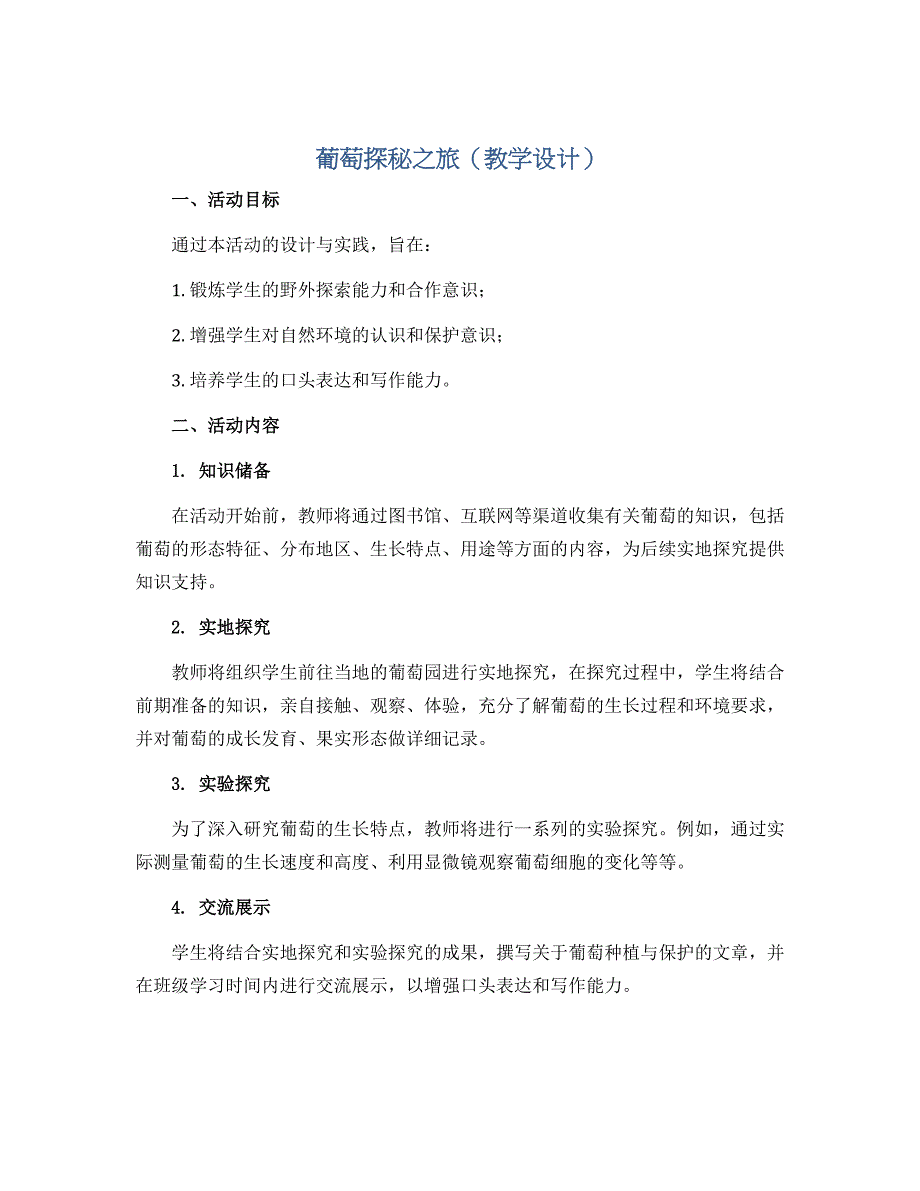 葡萄探秘之旅（教学设计）

一、活动目标

通过本活动的设计与实践，旨在：

1. 锻炼学生的野外探索能力和合作意识；

2. 增强学生对自然环境的认识和保护意识；

3. 培养学生的口头表达和写作能力。

二、活动内容

1. 知识储备

在活动开始前，教师将通过图书馆、互联网等渠道收集有关葡萄的知识，包括葡萄的形态特征、分布地区、生长特点、用途等方面的内容，为后续实地探究提供知识支持。

2. 实地探究

教师将组织学生前往当地的葡萄园进行实地探究，在探究过程中，学生将结合前期准备的知识，亲自接触、观察、体验，充分了解葡萄的生长过程和环境要求，并对葡萄的成长发育、果实形态做详细记录。

3. 实验探究

为了深入研究葡萄的生长特点，教师将进行一系列的实验探究。例如，通过实际测量葡萄的生长速度和高度、利用显微镜观察葡萄细胞的变化等等。

4. 交流展示

学生将结合实地探究和实验探究的成果，撰写关于葡萄种植与保护的文章，并在班级学习时间内进行交流展示，以增强口头表达和写作能力。